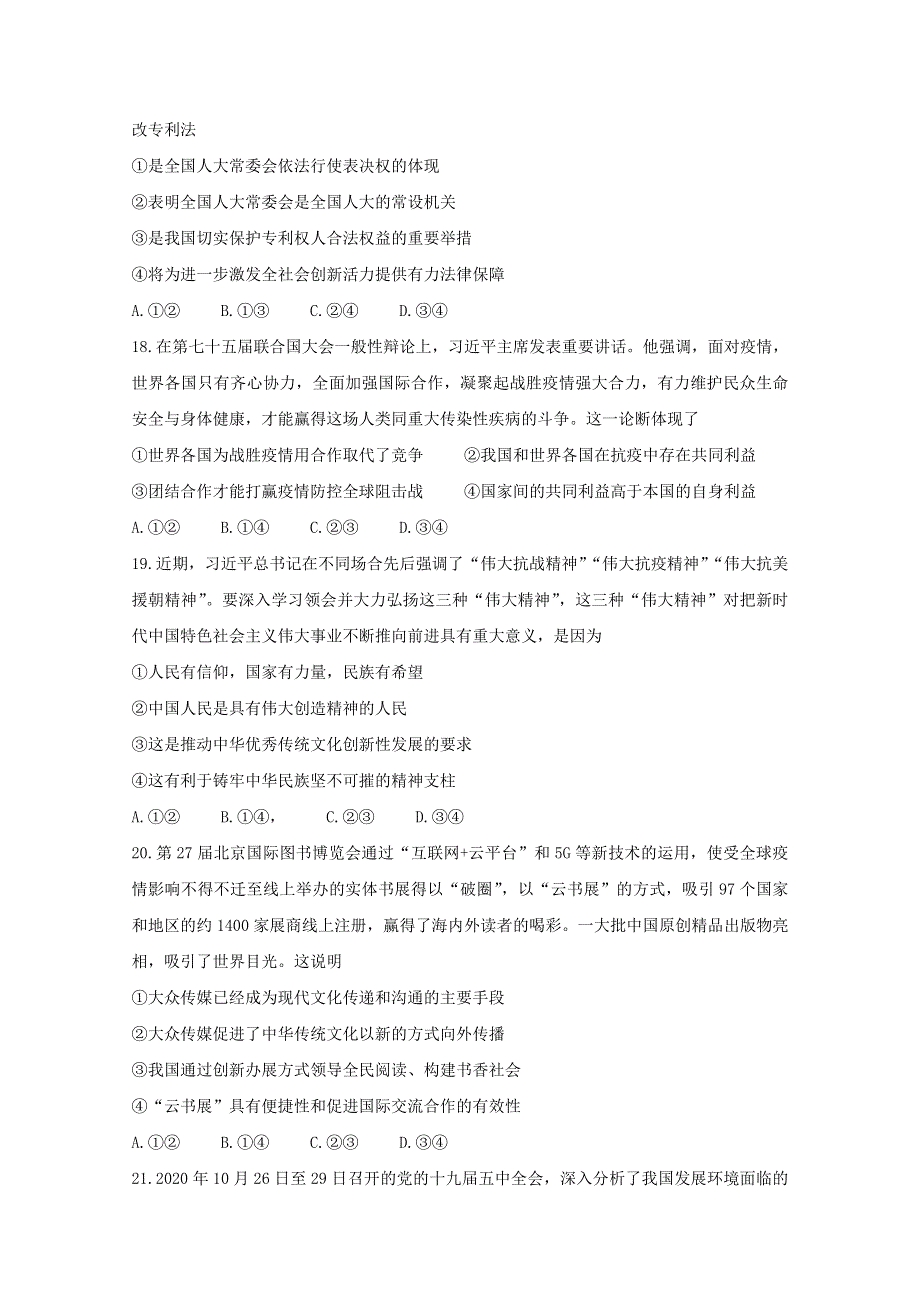 改专利法

①是全国人大常委会依法行使表决权的体现

②表明全国人大常委会是全国人大的常设机关

③是我国切实保护专利权人合法权益的重要举措

④将为进一步激发全社会创新活力提供有力法律保障

A.①②　　B.①③　　C.②④　　D.③④

18.在第七十五届联合国大会一般性辩论上，习近平主席发表重要讲话。他强调，面对疫情，世界各国只有齐心协力，全面加强国际合作，凝聚起战胜疫情强大合力，有力维护民众生命安全与身体健康，才能赢得这场人类同重大传染性疾病的斗争。这一论断体现了

①世界各国为战胜疫情用合作取代了竞争　　②我国和世界各国在抗疫中存在共同利益

③团结合作才能打赢疫情防控全球阻击战　　④国家间的共同利益高于本国的自身利益

A.①②　　B.①④　　C.②③　　D.③④

19.近期，习近平总书记在不同场合先后强调了“伟大抗战精神”“伟大抗疫精神”“伟大抗美援朝精神”。要深入学习领会并大力弘扬这三种“伟大精神”，这三种“伟大精神”对把新时代中国特色社会主义伟大事业不断推向前进具有重大意义，是因为

①人民有信仰，国家有力量，民族有希望

②中国人民是具有伟大创造精神的人民

③这是推动中华优秀传统文化创新性发展的要求

④这有利于铸牢中华民族坚不可摧的精神支柱

A.①②　　B.①④，　　C.②③　　D.③④

20.第27届北京国际图书博览会通过“互联网+云平台”和5G等新技术的运用，使受全球疫情影响不得不迁至线上举办的实体书展得以“破圈”，以“云书展”的方式，吸引97个国家和地区的约1400家展商线上注册，赢得了海内外读者的喝彩。一大批中国原创精品出版物亮相，吸引了世界目光。这说明

①大众传媒已经成为现代文化传递和沟通的主要手段

②大众传媒促进了中华传统文化以新的方式向外传播

③我国通过创新办展方式领导全民阅读、构建书香社会

④“云书展”具有便捷性和促进国际交流合作的有效性

A.①②　　B.①④　　C.②③　　D.③④

21.2020年10月26日至29日召开的党的十九届五中全会，深入分析了我国发展环境面临的